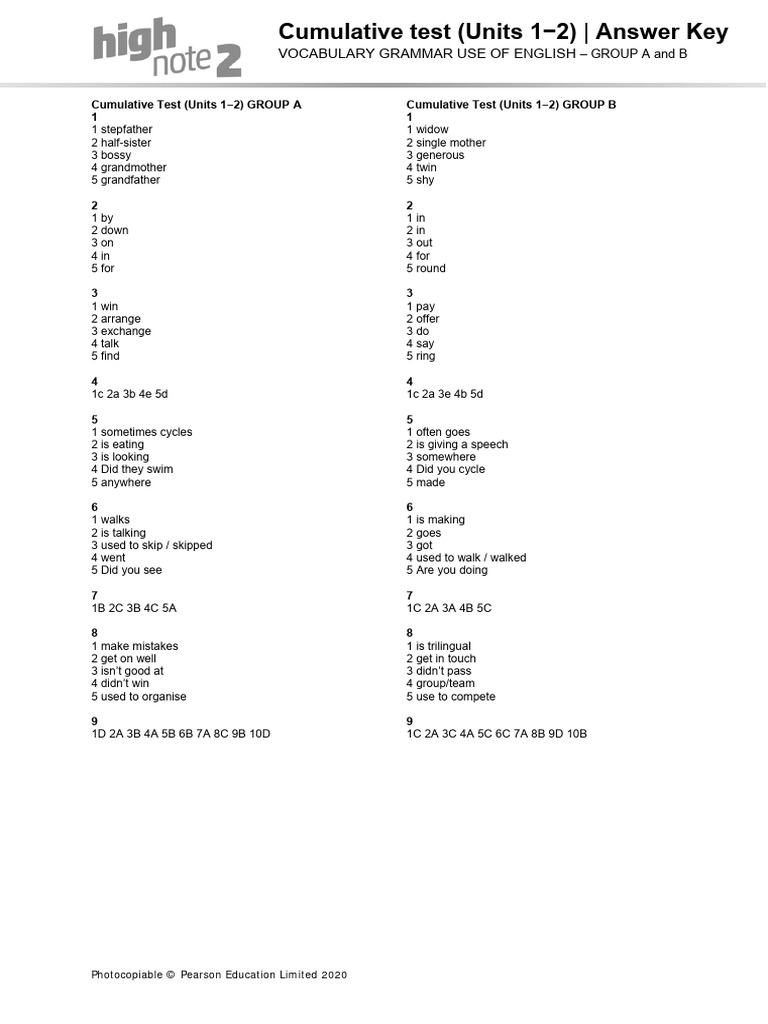 high note 2

Cumulative test (Units 1−2) | Answer Key
VOCABULARY GRAMMAR USE OF ENGLISH – GROUP A and B

Cumulative Test (Units 1–2) GROUP A
1
1 stepfather
2 half-sister
3 bossy
4 grandmother
5 grandfather

2
1 by
2 down
3 on
4 in
5 for

3
1 win
2 arrange
3 exchange
4 talk
5 find

4
1c 2a 3b 4e 5d

5
1 sometimes cycles
2 is eating
3 is looking
4 Did they swim
5 anywhere

6
1 walks
2 is talking
3 used to skip / skipped
4 went
5 Did you see

7
1B 2C 3B 4C 5A

8
1 make mistakes
2 get on well
3 isn't good at
4 didn't win
5 used to organise

9
1D 2A 3B 4A 5B 6B 7A 8C 9B 10D

Cumulative Test (Units 1–2) GROUP B
1
1 widow
2 single mother
3 generous
4 twin
5 shy

2
1 in
2 in
3 out
4 for
5 round

3
1 pay
2 offer
3 do
4 say
5 ring

4
1c 2a 3e 4b 5d

5
1 often goes
2 is giving a speech
3 somewhere
4 Did you cycle
5 made

6
1 is making
2 goes
3 got
4 used to walk / walked
5 Are you doing

7
1C 2A 3A 4B 5C

8
1 is trilingual
2 get in touch
3 didn't pass
4 group/team
5 use to compete

9
1C 2A 3C 4A 5C 6C 7A 8B 9D 10B

Photocopiable © Pearson Education Limited 2020